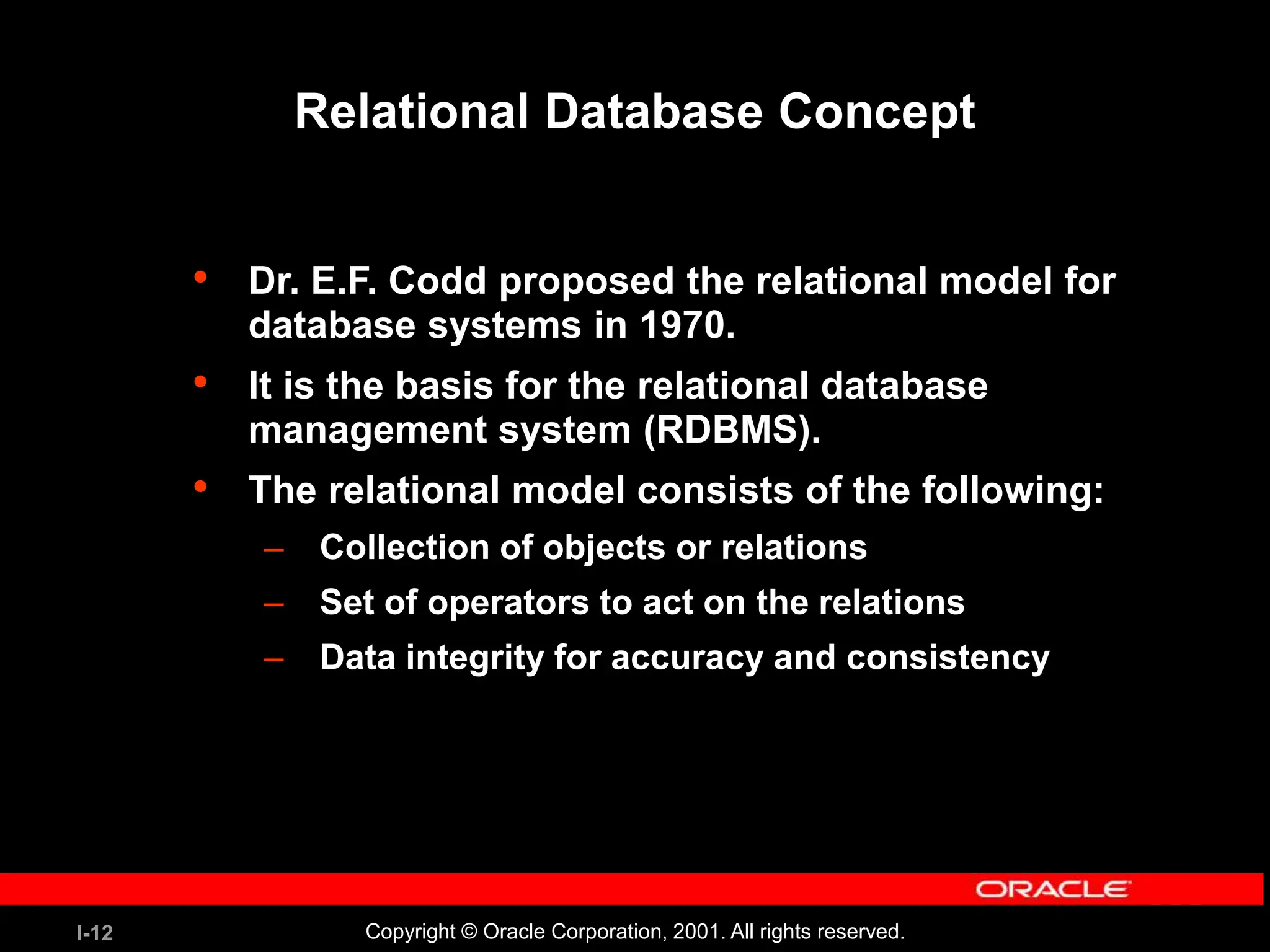 Relational Database Concept

• Dr. E.F. Codd proposed the relational model for database systems in 1970.
• It is the basis for the relational database management system (RDBMS).
• The relational model consists of the following:
– Collection of objects or relations
– Set of operators to act on the relations
– Data integrity for accuracy and consistency

ORACLE

I-12

Copyright © Oracle Corporation, 2001. All rights reserved.